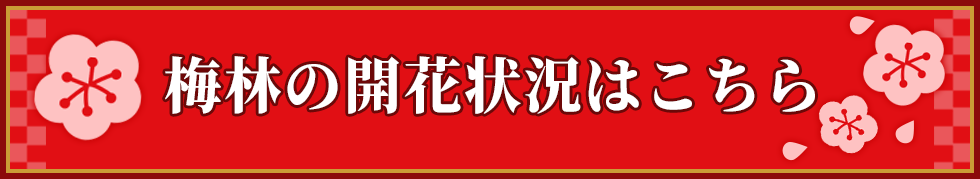 梅林の開花状況はこちら